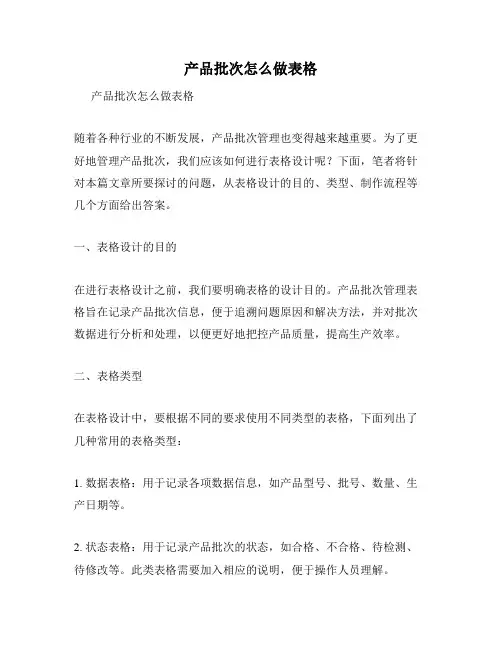 产品批次怎么做表格

产品批次怎么做表格

随着各种行业的不断发展，产品批次管理也变得越来越重要。为了更好地管理产品批次，我们应该如何进行表格设计呢？下面，笔者将针对本篇文章所要探讨的问题，从表格设计的目的、类型、制作流程等几个方面给出答案。

一、表格设计的目的

在进行表格设计之前，我们要明确表格的设计目的。产品批次管理表格旨在记录产品批次信息，便于追溯问题原因和解决方法，并对批次数据进行分析和处理，以便更好地把控产品质量，提高生产效率。

二、表格类型

在表格设计中，要根据不同的要求使用不同类型的表格，下面列出了几种常用的表格类型：

1. 数据表格：用于记录各项数据信息，如产品型号、批号、数量、生产日期等。

2. 状态表格：用于记录产品批次的状态，如合格、不合格、待检测、待修改等。此类表格需要加入相应的说明，便于操作人员理解。